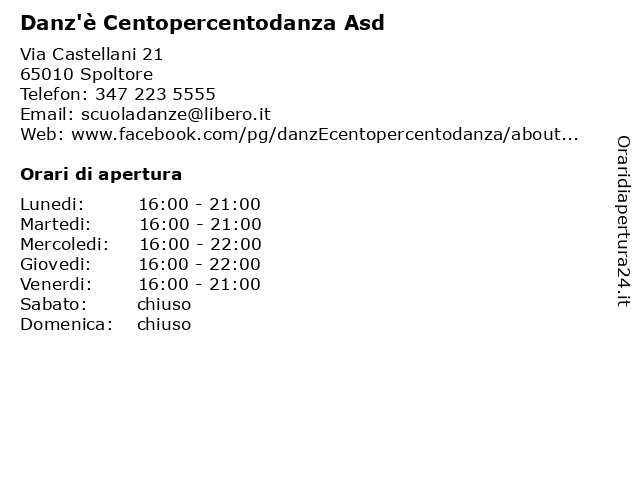 Danz'è Centopercentodanza Asd

Via Castellani 21
65010 Spoltore
Telefon: 347 223 5555
Email: scuoladanze@libero.it
Web: www.facebook.com/pg/danzEcentopercentodanza/about...

Orari di apertura

| Lunedi: | 16:00 - 21:00 |
|---|---|
| Martedi: | 16:00 - 21:00 |
| Mercoledi: | 16:00 - 22:00 |
| Giovedi: | 16:00 - 22:00 |
| Venerdi: | 16:00 - 21:00 |
| Sabato: | chiuso |
| Domenica: | chiuso |

Oraridiapertura24.it